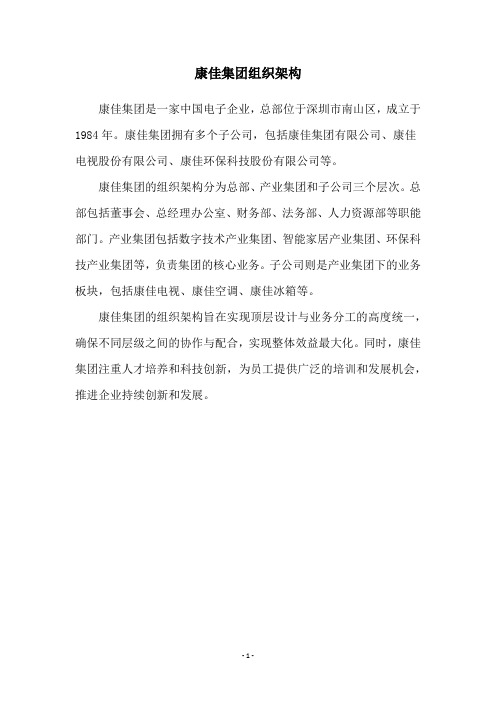 康佳集团组织架构

康佳集团是一家中国电子企业，总部位于深圳市南山区，成立于1984年。康佳集团拥有多个子公司，包括康佳集团有限公司、康佳电视股份有限公司、康佳环保科技股份有限公司等。

康佳集团的组织架构分为总部、产业集团和子公司三个层次。总部包括董事会、总经理办公室、财务部、法务部、人力资源部等职能部门。产业集团包括数字技术产业集团、智能家居产业集团、环保科技产业集团等，负责集团的核心业务。子公司则是产业集团下的业务板块，包括康佳电视、康佳空调、康佳冰箱等。

康佳集团的组织架构旨在实现顶层设计与业务分工的高度统一，确保不同层级之间的协作与配合，实现整体效益最大化。同时，康佳集团注重人才培养和科技创新，为员工提供广泛的培训和发展机会，推进企业持续创新和发展。

- 1 -